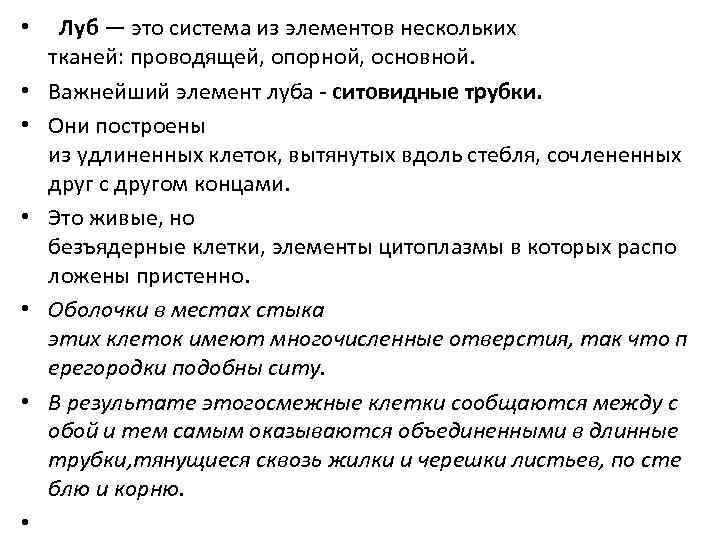 • Луб — это система из элементов нескольких тканей: проводящей, опорной, основной.

• Важнейший элемент луба - ситовидные трубки.

• Они построены из удлиненных клеток, вытянутых вдоль стебля, сочлененных друг с другом концами.

• Это живые, но безъядерные клетки, элементы цитоплазмы в которых распо ложены пристенно.

• Оболочки в местах стыка этих клеток имеют многочисленные отверстия, так что п ерегородки подобны ситу.

• В результате этогосмежные клетки сообщаются между с обой и тем самым оказываются объединенными в длинные трубки,тянущиеся сквозь жилки и черешки листьев, по сте блю и корню.

•